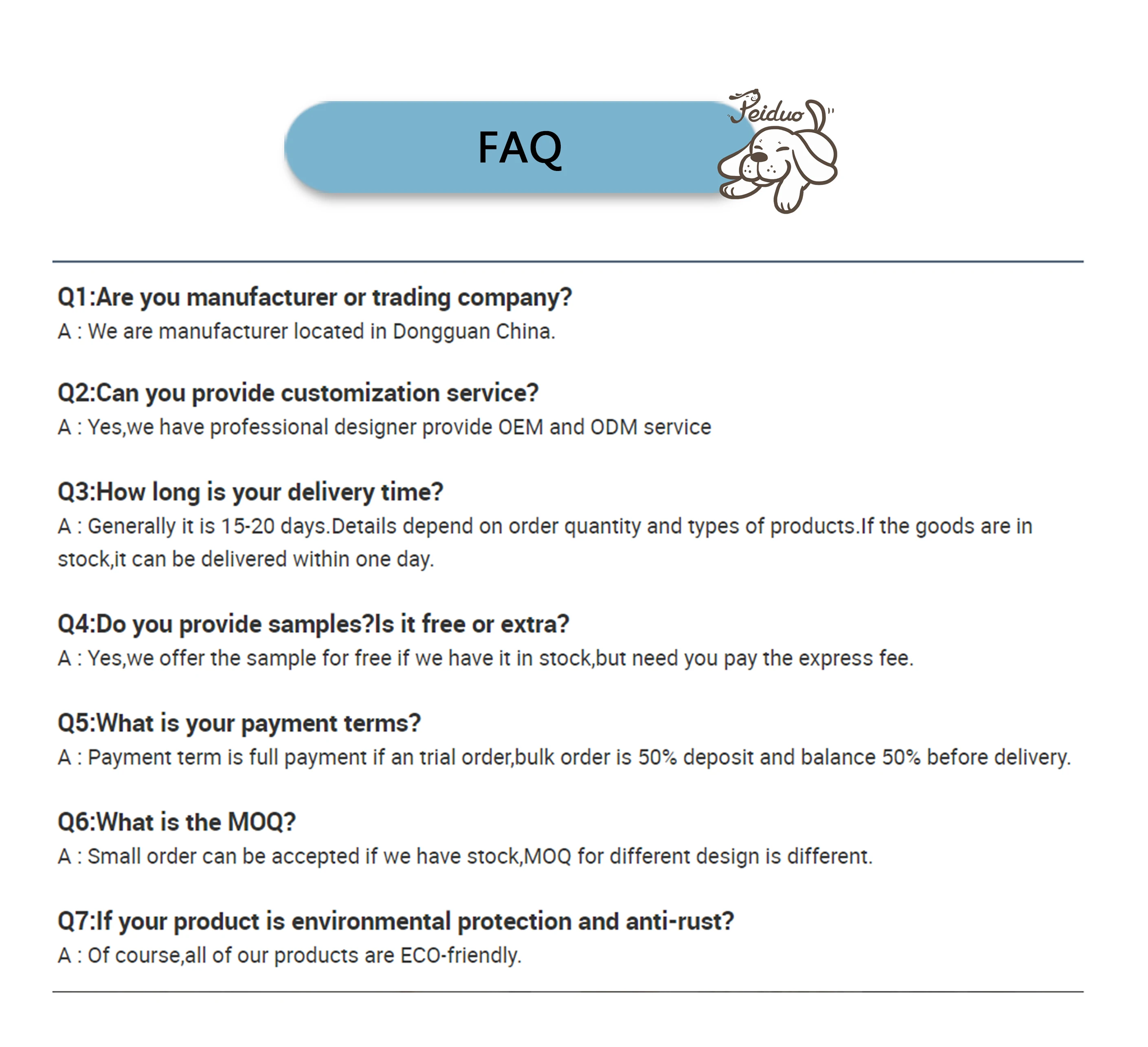 FAQ

Peiduo

Q1:Are you manufacturer or trading company?
A : We are manufacturer located in Dongguan China.

Q2:Can you provide customization service?
A : Yes,we have professional designer provide OEM and ODM service

Q3:How long is your delivery time?
A : Generally it is 15-20 days.Details depend on order quantity and types of products.If the goods are in stock,it can be delivered within one day.

Q4:Do you provide samples?Is it free or extra?
A : Yes,we offer the sample for free if we have it in stock,but need you pay the express fee.

Q5:What is your payment terms?
A : Payment term is full payment if an trial order,bulk order is 50% deposit and balance 50% before delivery.

Q6:What is the MOQ?
A : Small order can be accepted if we have stock,MOQ for different design is different.

Q7:If your product is environmental protection and anti-rust?
A : Of course,all of our products are ECO-friendly.